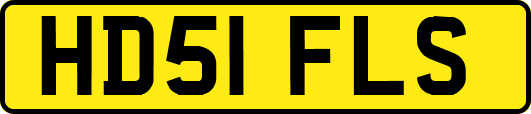 HD51 FLS